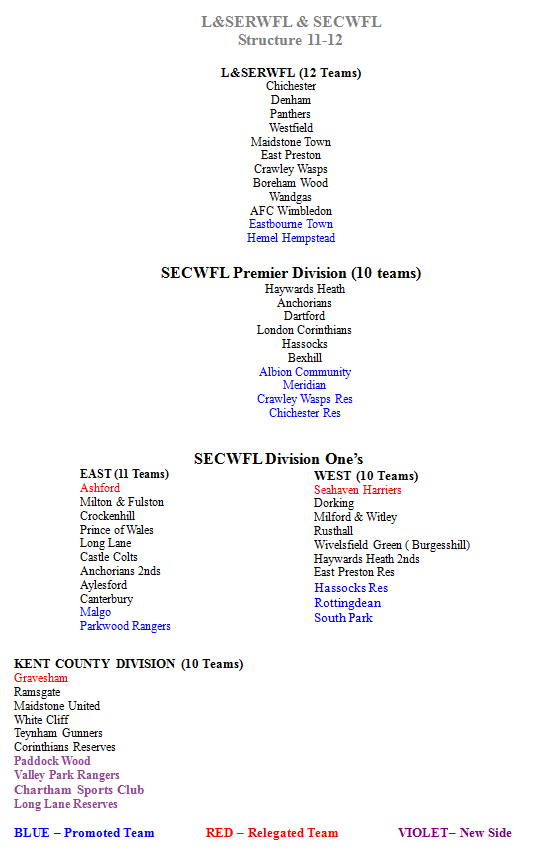 L&SERWFL & SECWFL
Structure 11-12

L&SERWFL (12 Teams)
Chichester
Denham
Panthers
Westfield
Maidstone Town
East Preston
Crawley Wasps
Boreham Wood
Wandgas
AFC Wimbledon
Eastbourne Town
Hemel Hempstead

SECWFL Premier Division (10 teams)
Haywards Heath
Anchorians
Dartford
London Corinthians
Hassocks
Bexhill
Albion Community
Meridian
Crawley Wasps Res
Chichester Res

SECWFL Division One's

EAST (11 Teams)
Ashford
Milton & Fulston
Crockenhill
Prince of Wales
Long Lane
Castle Colts
Anchorians 2nds
Aylesford
Canterbury
Malgo
Parkwood Rangers

WEST (10 Teams)
Seahaven Harriers
Dorking
Milford & Witley
Rusthall
Wivelsfield Green ( Burgesshill)
Haywards Heath 2nds
East Preston Res
Hassocks Res
Rottingdean
South Park

KENT COUNTY DIVISION (10 Teams)
Gravesham
Ramsgate
Maidstone United
White Cliff
Teynham Gunners
Corinthians Reserves
Paddock Wood
Valley Park Rangers
Chartham Sports Club
Long Lane Reserves

BLUE – Promoted Team RED – Relegated Team VIOLET– New Side